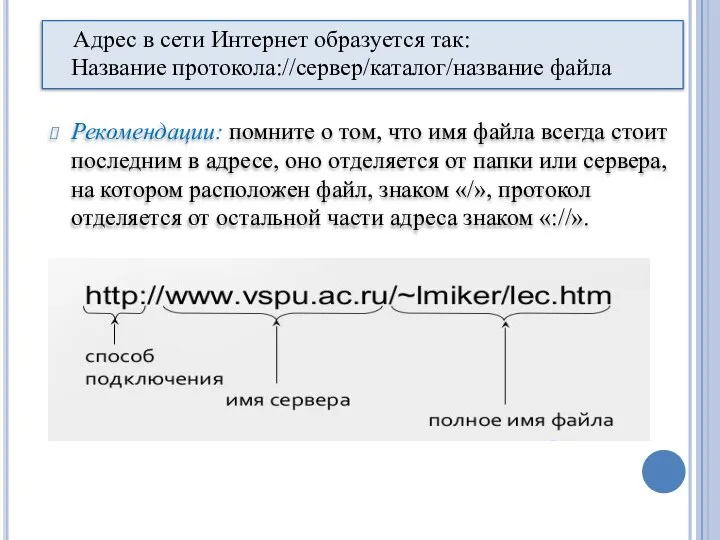 Адрес в сети Интернет образуется так:
Название протокола://сервер/каталог/название файла

Рекомендации: помните о том, что имя файла всегда стоит последним в адресе, оно отделяется от папки или сервера, на котором расположен файл, знаком «/», протокол отделяется от остальной части адреса знаком «://».

http://www.vspu.ac.ru/~lmiker/lec.htm

способ подключения

имя сервера

полное имя файла